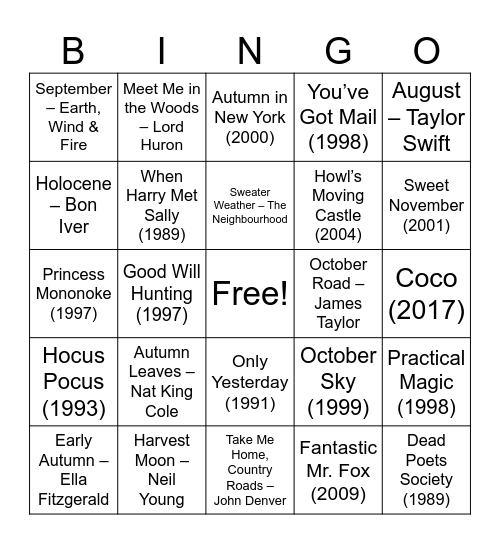 | B | I | N | G | O |
|---|---|---|---|---|
| September – Earth, Wind & Fire | Meet Me in the Woods – Lord Huron | Autumn in New York (2000) | You’ve Got Mail (1998) | August – Taylor Swift |
| Holocene – Bon Iver | When Harry Met Sally (1989) | Sweater Weather – The Neighbourhood | Howl’s Moving Castle (2004) | Sweet November (2001) |
| Princess Mononoke (1997) | Good Will Hunting (1997) | Free! | October Road – James Taylor | Coco (2017) |
| Hocus Pocus (1993) | Autumn Leaves – Nat King Cole | Only Yesterday (1991) | October Sky (1999) | Practical Magic (1998) |
| Early Autumn – Ella Fitzgerald | Harvest Moon – Neil Young | Take Me Home, Country Roads – John Denver | Fantastic Mr. Fox (2009) | Dead Poets Society (1989) |